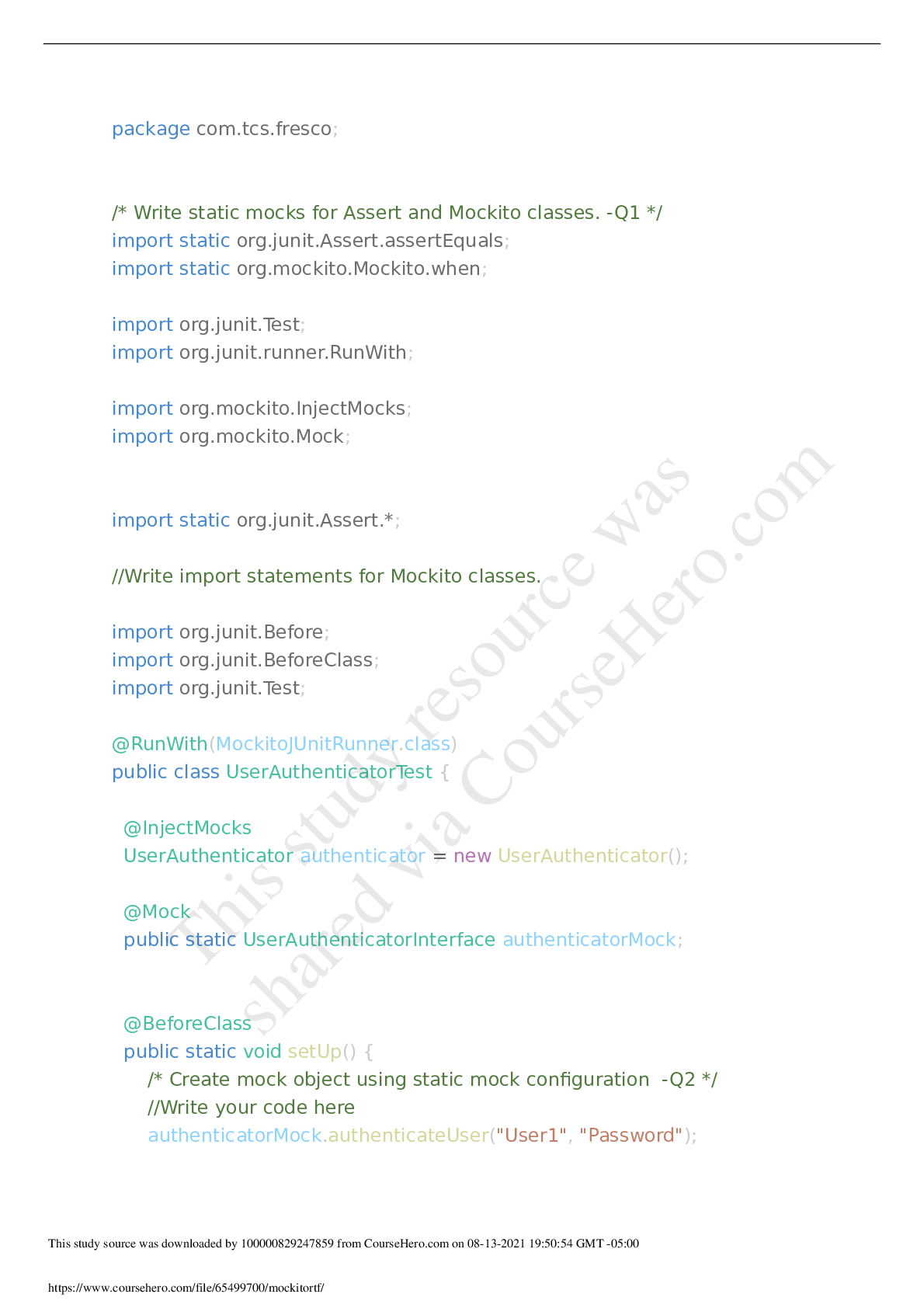 package com.tcs.fresco;

/* Write static mocks for Assert and Mockito classes. -Q1 */
import static org.junit.Assert.assertEquals;
import static org.mockito.Mockito.when;

import org.junit.Test;
import org.junit.runner.RunWith;

import org.mockito.InjectMocks;
import org.mockito.Mock;

import static org.junit.Assert.*;

//Write import statements for Mockito classes.

import org.junit.Before;
import org.junit.BeforeClass;
import org.junit.Test;

@RunWith(MockitoJUnitRunner.class)
public class UserAuthenticatorTest {

@InjectMocks
UserAuthenticator authenticator = new UserAuthenticator();

@Mock
public static UserAuthenticatorInterface authenticatorMock;

@BeforeClass
public static void setUp() {
/* Create mock object using static mock configuration -Q2 */
//Write your code here
authenticatorMock.authenticateUser("User1", "Password");

This study source was downloaded by 100000829247859 from CourseHero.com on 08-13-2021 19:50:54 GMT -05:00

https://www.coursehero.com/file/65499700/mockitortf/

This study resource was shared via CourseHero.com